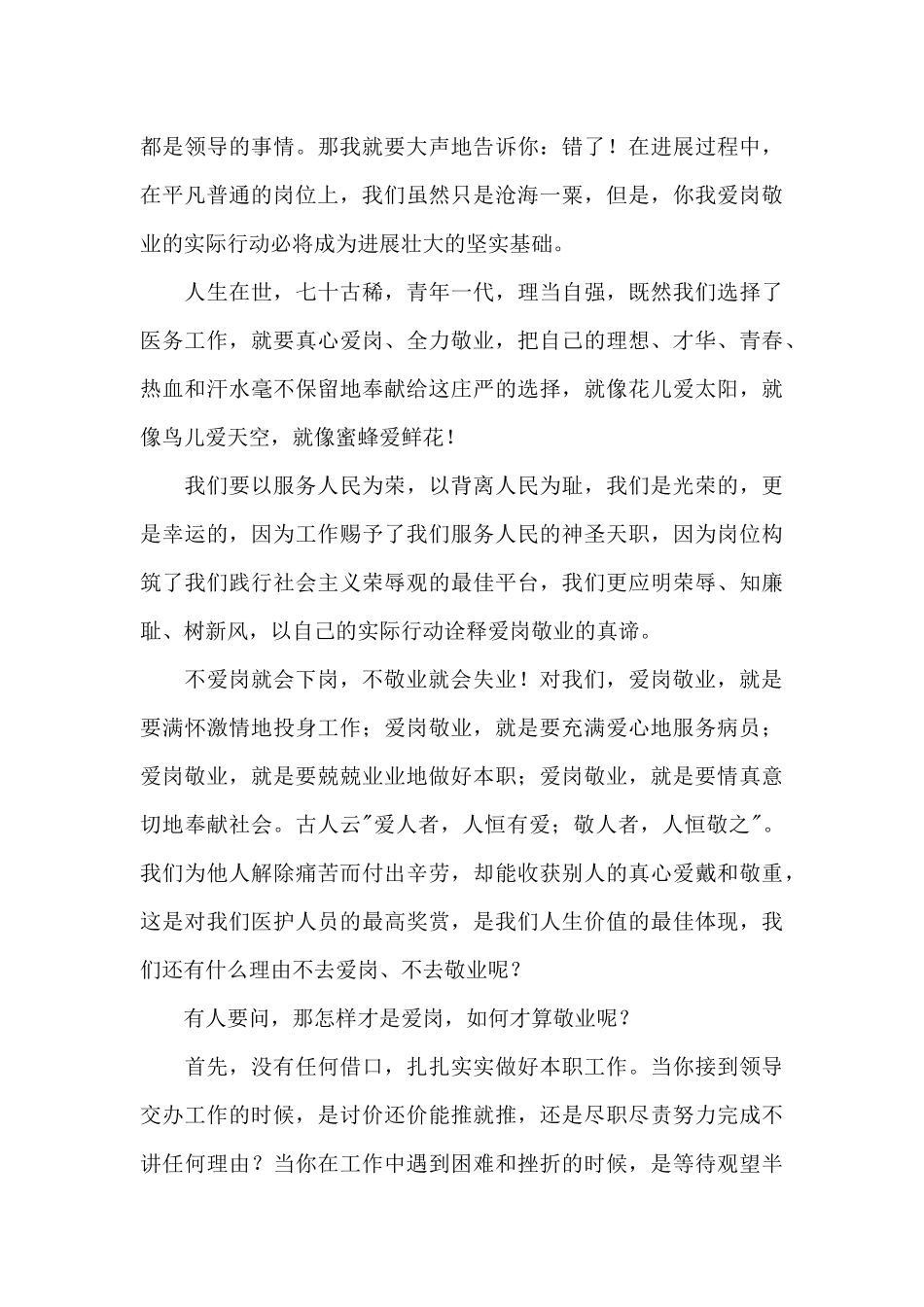 都是领导的事情。那我就要大声地告诉你：错了！在进展过程中，在平凡普通的岗位上，我们虽然只是沧海一粟，但是，你我爱岗敬业的实际行动必将成为进展壮大的坚实基础。

人生在世，七十古稀，青年一代，理当自强，既然我们选择了医务工作，就要真心爱岗、全力敬业，把自己的理想、才华、青春、热血和汗水毫不保留地奉献给这庄严的选择，就像花儿爱太阳，就像鸟儿爱天空，就像蜜蜂爱鲜花！

我们要以服务人民为荣，以背离人民为耻，我们是光荣的，更是幸运的，因为工作赐予了我们服务人民的神圣天职，因为岗位构筑了我们践行社会主义荣辱观的最佳平台，我们更应明荣辱、知廉耻、树新风，以自己的实际行动诠释爱岗敬业的真谛。

不爱岗就会下岗，不敬业就会失业！对我们，爱岗敬业，就是要满怀激情地投身工作；爱岗敬业，就是要充满爱心地服务病员；爱岗敬业，就是要兢兢业业地做好本职；爱岗敬业，就是要情真意切地奉献社会。古人云"爱人者，人恒有爱；敬人者，人恒敬之"。我们为他人解除痛苦而付出辛劳，却能收获别人的真心爱戴和敬重，这是对我们医护人员的最高奖赏，是我们人生价值的最佳体现，我们还有什么理由不去爱岗、不去敬业呢？

有人要问，那怎样才是爱岗，如何才算敬业呢？

首先，没有任何借口，扎扎实实做好本职工作。当你接到领导交办工作的时候，是讨价还价能推就推，还是尽职尽责努力完成不讲任何理由？当你在工作中遇到困难和挫折的时候，是等待观望半